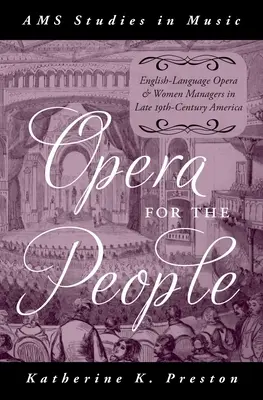 AMS Studies in Music

English-Language Opera & Women Managers in Late 19th-Century America

Opera

FOR THE

People

Katherine K. Preston